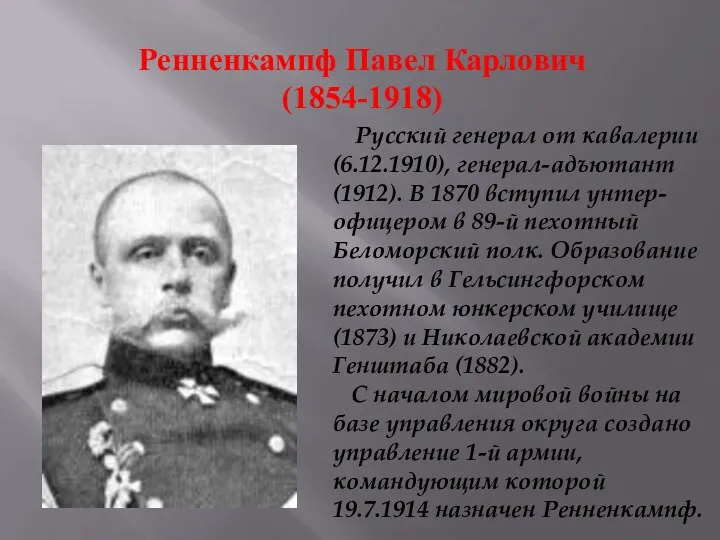 Ренненкампф Павел Карлович
(1854-1918)

Русский генерал от кавалерии (6.12.1910), генерал-адъютант (1912). В 1870 вступил унтер-офицером в 89-й пехотный Беломорский полк. Образование получил в Гельсингфорском пехотном юнкерском училище (1873) и Николаевской академии Генштаба (1882).

С началом мировой войны на базе управления округа создано управление 1-й армии, командующим которой 19.7.1914 назначен Ренненкампф.